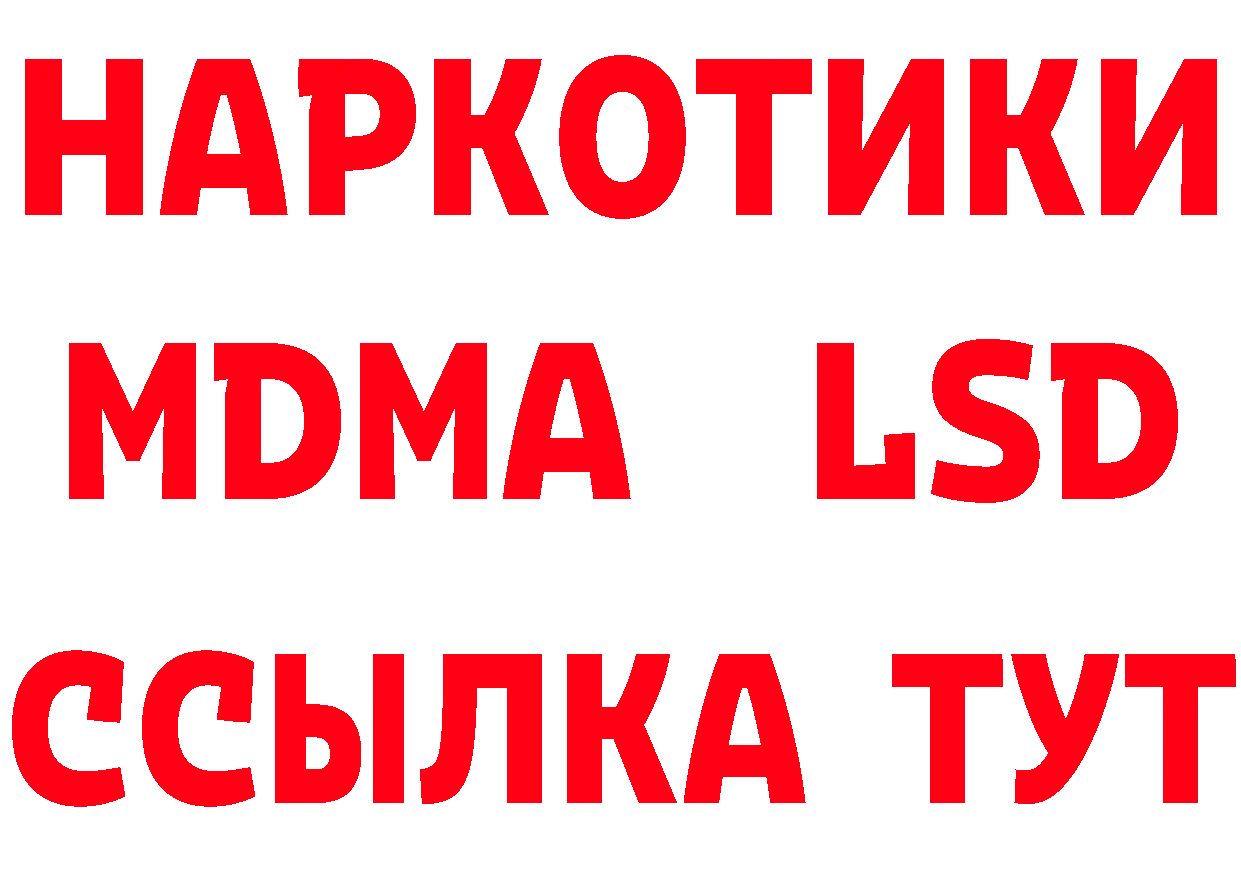 НАРКОТИКИ
MDMA LSD
ССЫЛКА ТУТ